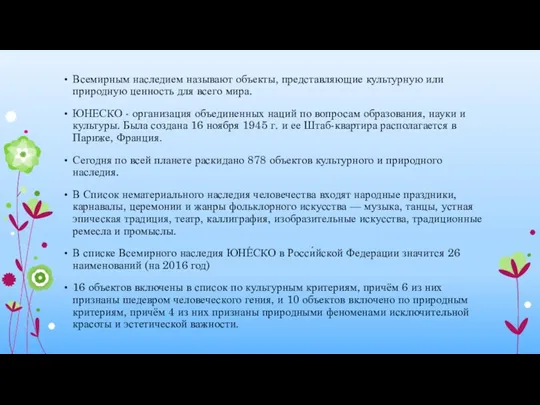 • Всемирным наследием называют объекты, представляющие культурную или природную ценность для всего мира.

• ЮНЕСКО - организация объединенных наций по вопросам образования, науки и культуры. Была создана 16 ноября 1945 г. и ее Штаб-квартира располагается в Париже, Франция.

• Сегодня по всей планете раскидано 878 объектов культурного и природного наследия.

• В Список нематериального наследия человечества входят народные праздники, карнавалы, церемонии и жанры фольклорного искусства — музыка, танцы, устная эпическая традиция, театр, каллиграфия, изобразительные искусства, традиционные ремесла и промыслы.

• В списке Всемирного наследия ЮНЕ́СКО в Росси́йской Федерации значится 26 наименований (на 2016 год)

• 16 объектов включены в список по культурным критериям, причём 6 из них признаны шедевром человеческого гения, и 10 объектов включено по природным критериям, причём 4 из них признаны природными феноменами исключительной красоты и эстетической важности.